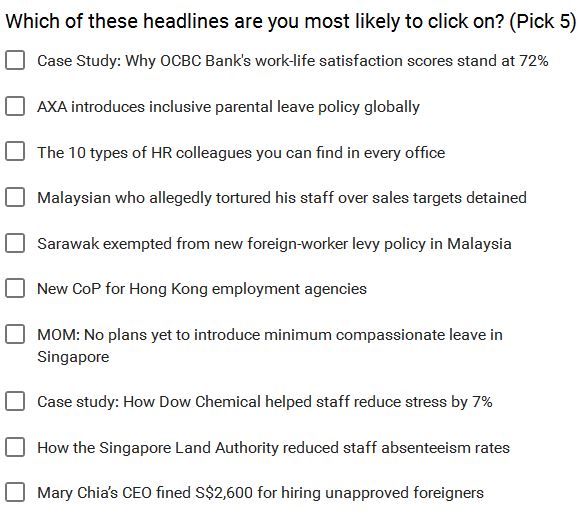 Which of these headlines are you most likely to click on? (Pick 5)

Case Study: Why OCBC Bank's work-life satisfaction scores stand at 72%

AXA introduces inclusive parental leave policy globally

The 10 types of HR colleagues you can find in every office

Malaysian who allegedly tortured his staff over sales targets detained

Sarawak exempted from new foreign-worker levy policy in Malaysia

New CoP for Hong Kong employment agencies

MOM: No plans yet to introduce minimum compassionate leave in Singapore

Case study: How Dow Chemical helped staff reduce stress by 7%

How the Singapore Land Authority reduced staff absenteeism rates

Mary Chia's CEO fined S$2,600 for hiring unapproved foreigners